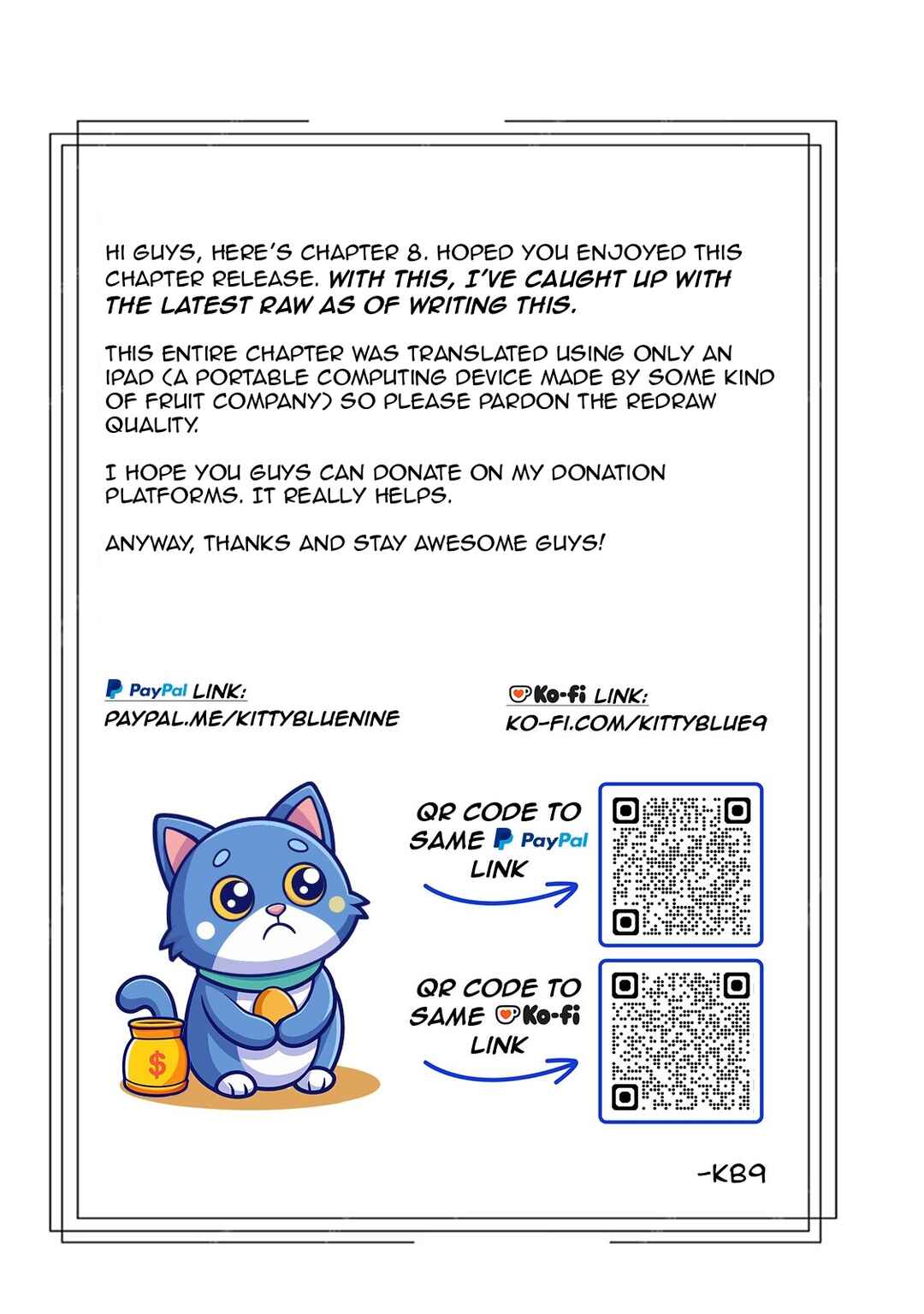 HI GUYS, HERE'S CHAPTER 8. HOPED YOU ENJOYED THIS CHAPTER RELEASE. WITH THIS, I'VE CAUGHT UP WITH THE LATEST RAW AS OF WRITING THIS.

THIS ENTIRE CHAPTER WAS TRANSLATED USING ONLY AN IPAD (A PORTABLE COMPUTING DEVICE MADE BY SOME KIND OF FRUIT COMPANY) SO PLEASE PARDON THE REDRAW QUALITY.

I HOPE YOU GUYS CAN DONATE ON MY DONATION PLATFORMS. IT REALLY HELPS.

ANYWAY, THANKS AND STAY AWESOME GUYS!

PayPal LINK:
PAYPAL.ME/KITTYBLUENINE

Ko-fi LINK:
KO-FI.COM/KITTYBLUE9

QR CODE TO SAME PayPal LINK

QR CODE TO SAME Ko-fi LINK

$

-KB9